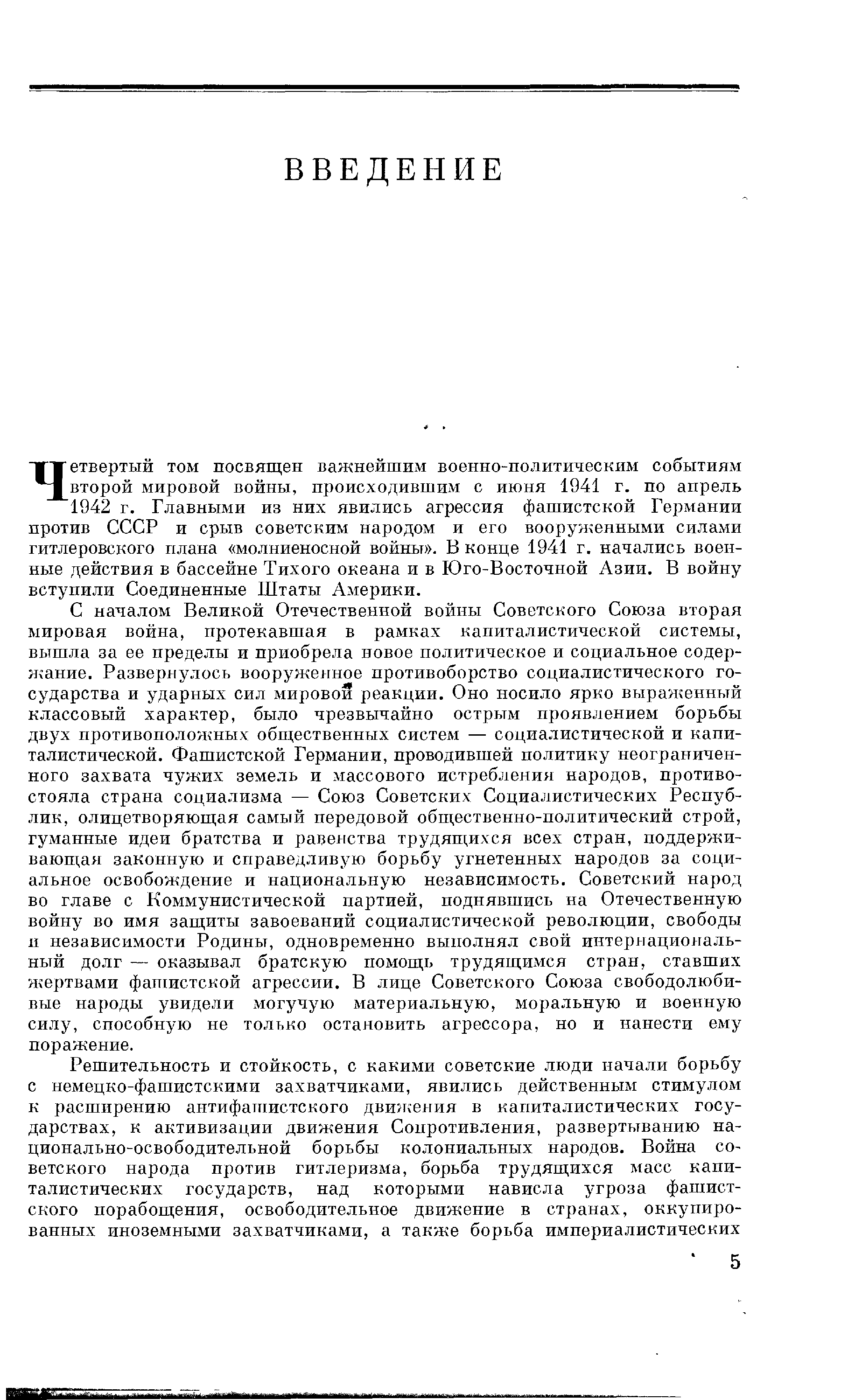 ВВЕДЕНИЕ

Четвертый том посвящен важнейшим военно-политическим событиям второй мировой войны, происходившим с июня 1941 г. по апрель 1942 г. Главными из них явились агрессия фашистской Германии против СССР и срыв советским народом и его вооруженными силами гитлеровского плана «молниеносной войны». В конце 1941 г. начались военные действия в бассейне Тихого океана и в Юго-Восточной Азии. В войну вступили Соединенные Штаты Америки.

С началом Великой Отечественной войны Советского Союза вторая мировая война, протекавшая в рамках капиталистической системы, вышла за ее пределы и приобрела новое политическое и социальное содержание. Развернулось вооруженное противоборство социалистического государства и ударных сил мировой реакции. Оно носило ярко выраженный классовый характер, было чрезвычайно острым проявлением борьбы двух противоположных общественных систем — социалистической и капиталистической. Фашистской Германии, проводившей политику неограниченного захвата чужих земель и массового истребления народов, противостояла страна социализма — Союз Советских Социалистических Республик, олицетворяющая самый передовой общественно-политический строй, гуманные идеи братства и равенства трудящихся всех стран, поддерживающая законную и справедливую борьбу угнетенных народов за социальное освобождение и национальную независимость. Советский народ во главе с Коммунистической партией, поднявшись на Отечественную войну во имя защиты завоеваний социалистической революции, свободы и независимости Родины, одновременно выполнял свой интернациональный долг — оказывал братскую помощь трудящимся стран, ставших жертвами фашистской агрессии. В лице Советского Союза свободолюбивые народы увидели могучую материальную, моральную и военную силу, способную не только остановить агрессора, но и нанести ему поражение.

Решительность и стойкость, с какими советские люди начали борьбу с немецко-фашистскими захватчиками, явились действенным стимулом к расширению антифашистского движения в капиталистических государствах, к активизации движения Сопротивления, развертыванию национально-освободительной борьбы колониальных народов. Война советского народа против гитлеризма, борьба трудящихся масс капиталистических государств, над которыми нависла угроза фашистского порабощения, освободительное движение в странах, оккупированных иноземными захватчиками, а также борьба империалистических

5